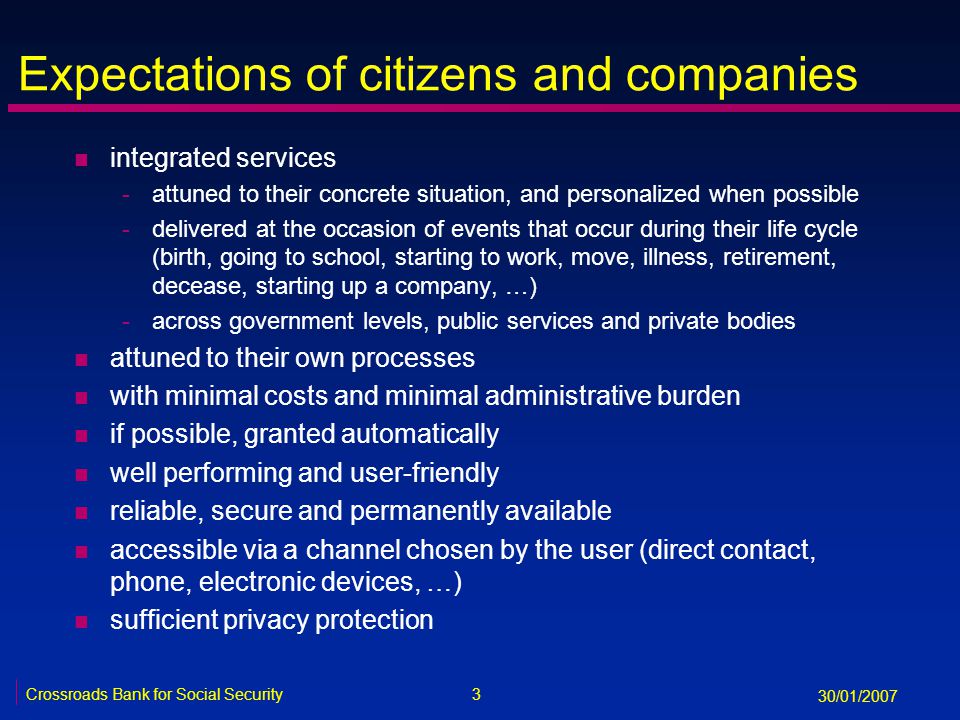 Expectations of citizens and companies

- integrated services
  - attuned to their concrete situation, and personalized when possible
  - delivered at the occasion of events that occur during their life cycle (birth, going to school, starting to work, move, illness, retirement, decease, starting up a company, …)
  - across government levels, public services and private bodies
- attuned to their own processes
- with minimal costs and minimal administrative burden
- if possible, granted automatically
- well performing and user-friendly
- reliable, secure and permanently available
- accessible via a channel chosen by the user (direct contact, phone, electronic devices, …)
- sufficient privacy protection

Crossroads Bank for Social Security
3
30/01/2007